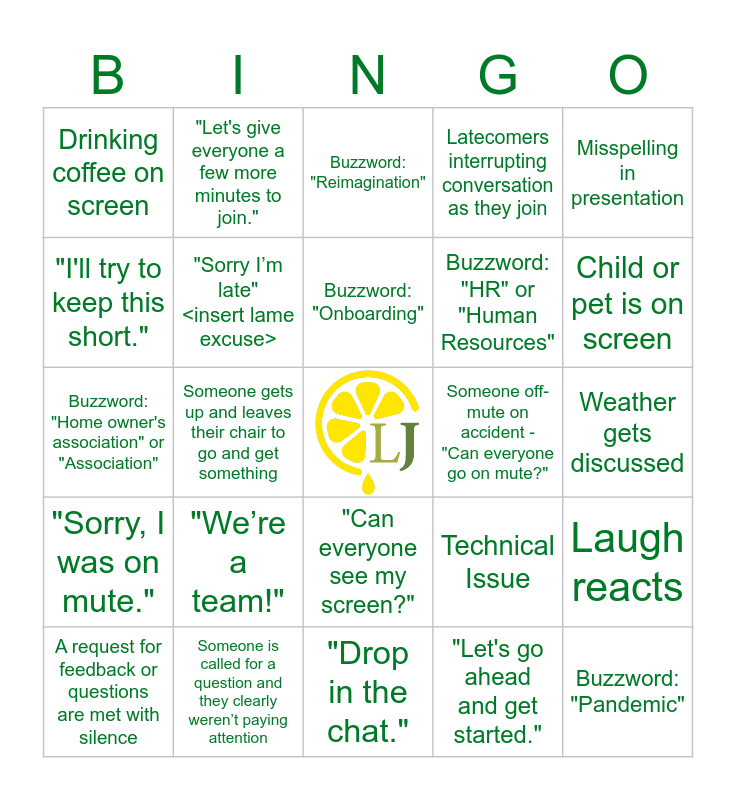 | B | I | N | G | O |
|---|---|---|---|---|
| Drinking coffee on screen | "Let's give everyone a few more minutes to join." | Buzzword: "Reimagination" | Latecomers interrupting conversation as they join | Misspelling in presentation |
| "I'll try to keep this short." | "Sorry I'm late" <insert lame excuse> | Buzzword: "Onboarding" | Buzzword: "HR" or "Human Resources" | Child or pet is on screen |
| Buzzword: "Home owner's association" or "Association" | Someone gets up and leaves their chair to go and get something | LJ | Someone off-mute on accident - "Can everyone go on mute?" | Weather gets discussed |
| "Sorry, I was on mute." | "We're a team!" | "Can everyone see my screen?" | Technical Issue | Laugh reacts |
| A request for feedback or questions are met with silence | Someone is called for a question and they clearly weren't paying attention | "Drop in the chat." | "Let's go ahead and get started." | Buzzword: "Pandemic" |